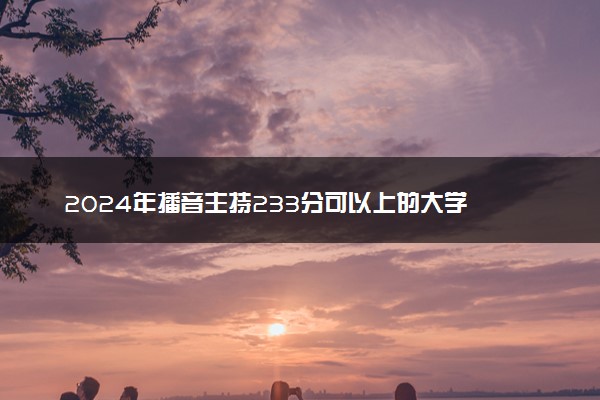 2024年播音主持233分可以上的大学